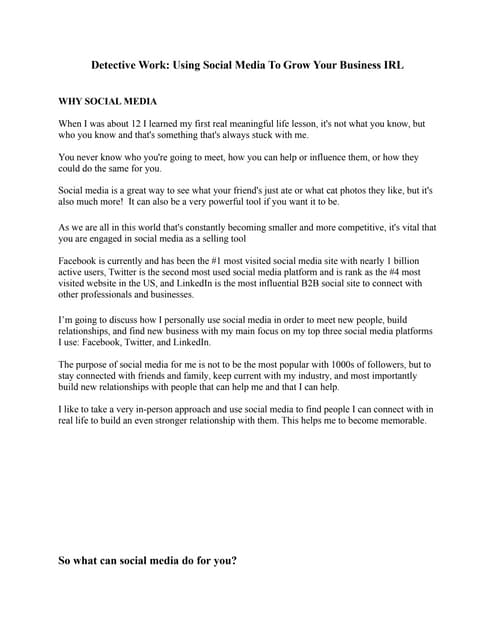 Detective Work: Using Social Media To Grow Your Business IRL

WHY SOCIAL MEDIA

When I was about 12 I learned my first real meaningful life lesson, it's not what you know, but who you know and that's something that's always stuck with me.

You never know who you're going to meet, how you can help or influence them, or how they could do the same for you.

Social media is a great way to see what your friend's just ate or what cat photos they like, but it's also much more! It can also be a very powerful tool if you want it to be.

As we are all in this world that's constantly becoming smaller and more competitive, it's vital that you are engaged in social media as a selling tool

Facebook is currently and has been the #1 most visited social media site with nearly 1 billion active users, Twitter is the second most used social media platform and is rank as the #4 most visited website in the US, and LinkedIn is the most influential B2B social site to connect with other professionals and businesses.

I'm going to discuss how I personally use social media in order to meet new people, build relationships, and find new business with my main focus on my top three social media platforms I use: Facebook, Twitter, and LinkedIn.

The purpose of social media for me is not to be the most popular with 1000s of followers, but to stay connected with friends and family, keep current with my industry, and most importantly build new relationships with people that can help me and that I can help.

I like to take a very in-person approach and use social media to find people I can connect with in real life to build an even stronger relationship with them. This helps me to become memorable.

So what can social media do for you?